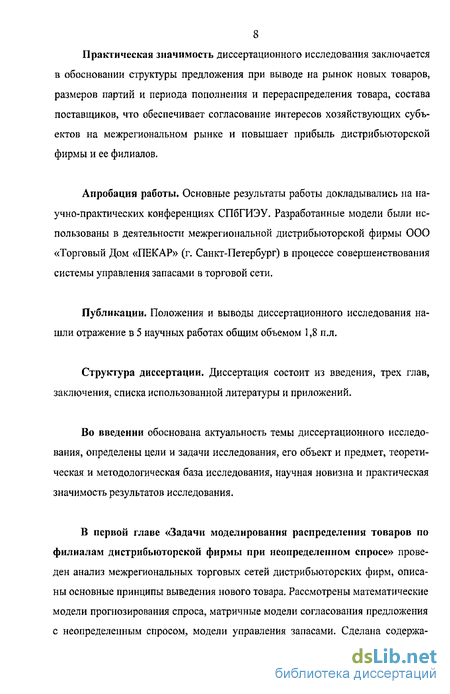 8

Практическая значимость диссертационного исследования заключается в обосновании структуры предложения при выводе на рынок новых товаров, размеров партий и периода пополнения и перераспределения товара, состава поставщиков, что обеспечивает согласование интересов хозяйствующих субъектов на межрегиональном рынке и повышает прибыль дистрибьюторской фирмы и ее филиалов.

Апробация работы. Основные результаты работы докладывались на научно-практических конференциях СПбГИЭУ. Разработанные модели были использованы в деятельности межрегиональной дистрибьюторской фирмы ООО «Торговый Дом «ПЕКАР» (г. Санкт-Петербург) в процессе совершенствования системы управления запасами в торговой сети.

Публикации. Положения и выводы диссертационного исследования нашли отражение в 5 научных работах общим объемом 1,8 п.л.

Структура диссертации. Диссертация состоит из введения, трех глав, заключения, списка использованной литературы и приложений.

Во введении обоснована актуальность темы диссертационного исследования, определены цели и задачи исследования, его объект и предмет, теоретическая и методологическая база исследования, научная новизна и практическая значимость результатов исследования.

В первой главе «Задачи моделирования распределения товаров по филиалам дистрибьюторской фирмы при неопределенном спросе» проведен анализ межрегиональных торговых сетей дистрибьюторских фирм, описаны основные принципы выведения нового товара. Рассмотрены математические модели прогнозирования спроса, матричные модели согласования предложения с неопределенным спросом, модели управления запасами. Сделана содержа-

dsLib.net
библиотека диссертаций